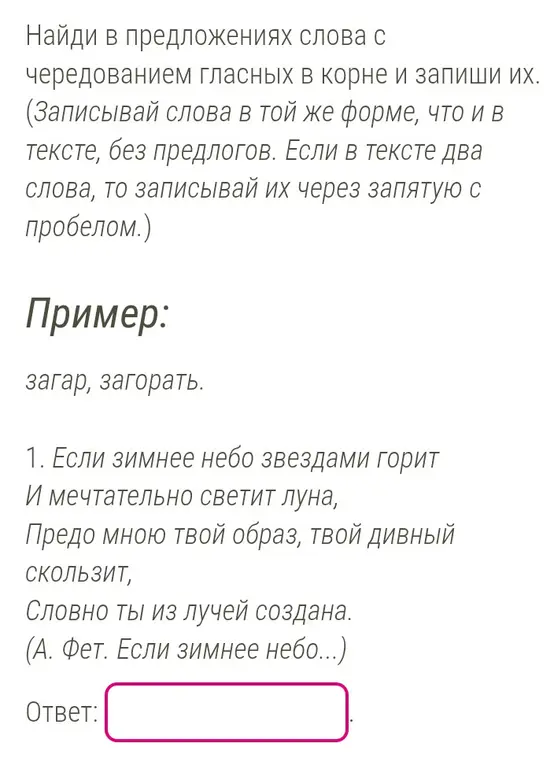 Найди в предложениях слова с чередованием гласных в корне и запиши их. (Записывай слова в той же форме, что и в тексте, без предлогов. Если в тексте два слова, то записывай их через запятую с пробелом.)

Пример:

загар, загорать.

1. Если зимнее небо звездами горит
И мечтательно светит луна,
Предо мною твой образ, твой дивный скользит,
Словно ты из лучей создана.
(А. Фет. Если зимнее небо...)

Ответ: .